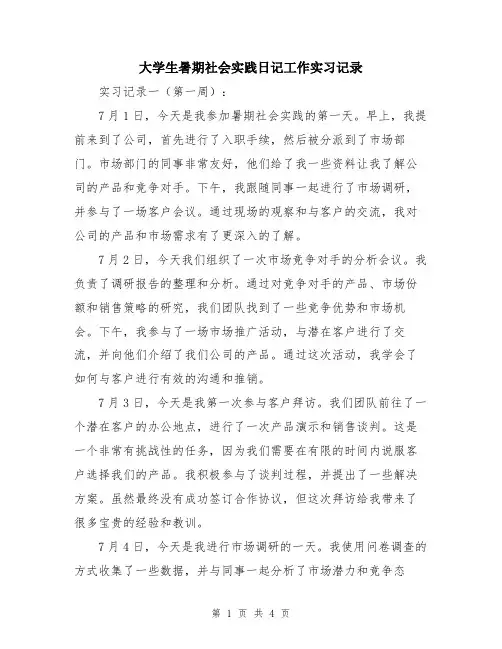 大学生暑期社会实践日记工作实习记录

实习记录一（第一周）：

7月1日，今天是我参加暑期社会实践的第一天。早上，我提前来到了公司，首先进行了入职手续，然后被分派到了市场部门。市场部门的同事非常友好，他们给了我一些资料让我了解公司的产品和竞争对手。下午，我跟随同事一起进行了市场调研，并参与了一场客户会议。通过现场的观察和与客户的交流，我对公司的产品和市场需求有了更深入的了解。

7月2日，今天我们组织了一次市场竞争对手的分析会议。我负责了调研报告的整理和分析。通过对竞争对手的产品、市场份额和销售策略的研究，我们团队找到了一些竞争优势和市场机会。下午，我参与了一场市场推广活动，与潜在客户进行了交流，并向他们介绍了我们公司的产品。通过这次活动，我学会了如何与客户进行有效的沟通和推销。

7月3日，今天是我第一次参与客户拜访。我们团队前往了一个潜在客户的办公地点，进行了一次产品演示和销售谈判。这是一个非常有挑战性的任务，因为我们需要在有限的时间内说服客户选择我们的产品。我积极参与了谈判过程，并提出了一些解决方案。虽然最终没有成功签订合作协议，但这次拜访给我带来了很多宝贵的经验和教训。

7月4日，今天是我进行市场调研的一天。我使用问卷调查的方式收集了一些数据，并与同事一起分析了市场潜力和竞争态

第 1 页 共 4 页